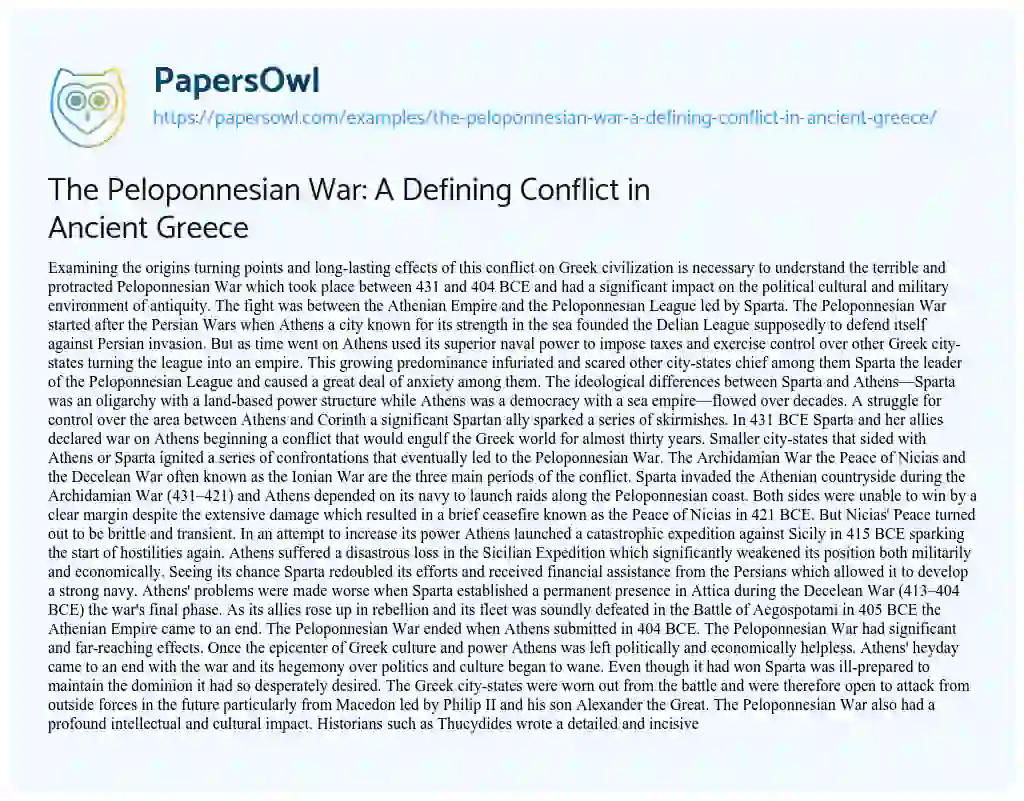 PapersOwl
https://papersowl.com/examples/the-peloponnesian-war-a-defining-conflict-in-ancient-greece/

The Peloponnesian War: A Defining Conflict in Ancient Greece

Examining the origins turning points and long-lasting effects of this conflict on Greek civilization is necessary to understand the terrible and protracted Peloponnesian War which took place between 431 and 404 BCE and had a significant impact on the political cultural and military environment of antiquity. The fight was between the Athenian Empire and the Peloponnesian League led by Sparta. The Peloponnesian War started after the Persian Wars when Athens a city known for its strength in the sea founded the Delian League supposedly to defend itself against Persian invasion. But as time went on Athens used its superior naval power to impose taxes and exercise control over other Greek city-states turning the league into an empire. This growing predominance infuriated and scared other city-states chief among them Sparta the leader of the Peloponnesian League and caused a great deal of anxiety among them. The ideological differences between Sparta and Athens—Sparta was an oligarchy with a land-based power structure while Athens was a democracy with a sea empire—flowed over decades. A struggle for control over the area between Athens and Corinth a significant Spartan ally sparked a series of skirmishes. In 431 BCE Sparta and her allies declared war on Athens beginning a conflict that would engulf the Greek world for almost thirty years. Smaller city-states that sided with Athens or Sparta ignited a series of confrontations that eventually led to the Peloponnesian War. The Archidamian War the Peace of Nicias and the Decelean War often known as the Ionian War are the three main periods of the conflict. Sparta invaded the Athenian countryside during the Archidamian War (431–421) and Athens depended on its navy to launch raids along the Peloponnesian coast. Both sides were unable to win by a clear margin despite the extensive damage which resulted in a brief ceasefire known as the Peace of Nicias in 421 BCE. But Nicias' Peace turned out to be brittle and transient. In an attempt to increase its power Athens launched a catastrophic expedition against Sicily in 415 BCE sparking the start of hostilities again. Athens suffered a disastrous loss in the Sicilian Expedition which significantly weakened its position both militarily and economically. Seeing its chance Sparta redoubled its efforts and received financial assistance from the Persians which allowed it to develop a strong navy. Athens' problems were made worse when Sparta established a permanent presence in Attica during the Decelean War (413–404 BCE) the war's final phase. As its allies rose up in rebellion and its fleet was soundly defeated in the Battle of Aegospotami in 405 BCE the Athenian Empire came to an end. The Peloponnesian War ended when Athens submitted in 404 BCE. The Peloponnesian War had significant and far-reaching effects. Once the epicenter of Greek culture and power Athens was left politically and economically helpless. Athens' heyday came to an end with the war and its hegemony over politics and culture began to wane. Even though it had won Sparta was ill-prepared to maintain the dominion it had so desperately desired. The Greek city-states were worn out from the battle and were therefore open to attack from outside forces in the future particularly from Macedon led by Philip II and his son Alexander the Great. The Peloponnesian War also had a profound intellectual and cultural impact. Historians such as Thucydides wrote a detailed and incisive